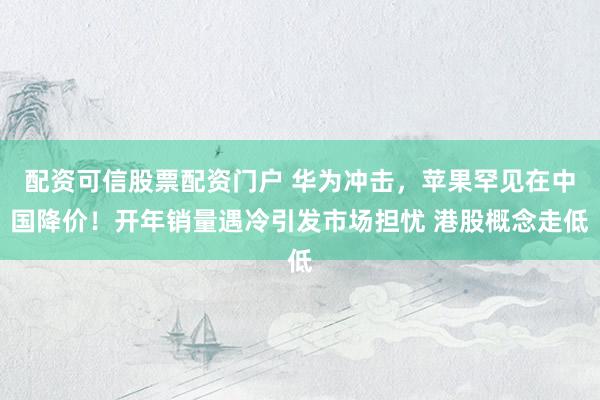 配资可信股票配资门户 华为冲击，苹果罕见在中国降价！开年销量遇冷引发市场担忧 港股概念走低低